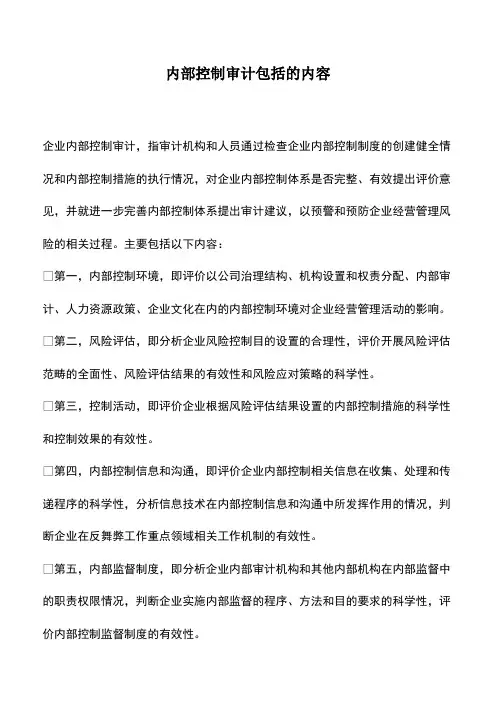 内部控制审计包括的内容

企业内部控制审计，指审计机构和人员通过检查企业内部控制制度的创建健全情况和内部控制措施的执行情况，对企业内部控制体系是否完整、有效提出评价意见，并就进一步完善内部控制体系提出审计建议，以预警和预防企业经营管理风险的相关过程。主要包括以下内容：

□第一，内部控制环境，即评价以公司治理结构、机构设置和权责分配、内部审计、人力资源政策、企业文化在内的内部控制环境对企业经营管理活动的影响。

□第二，风险评估，即分析企业风险控制目的设置的合理性，评价开展风险评估范畴的全面性、风险评估结果的有效性和风险应对策略的科学性。

□第三，控制活动，即评价企业根据风险评估结果设置的内部控制措施的科学性和控制效果的有效性。

□第四，内部控制信息和沟通，即评价企业内部控制相关信息在收集、处理和传递程序的科学性，分析信息技术在内部控制信息和沟通中所发挥作用的情况，判断企业在反舞弊工作重点领域相关工作机制的有效性。

□第五，内部监督制度，即分析企业内部审计机构和其他内部机构在内部监督中的职责权限情况，判断企业实施内部监督的程序、方法和目的要求的科学性，评价内部控制监督制度的有效性。